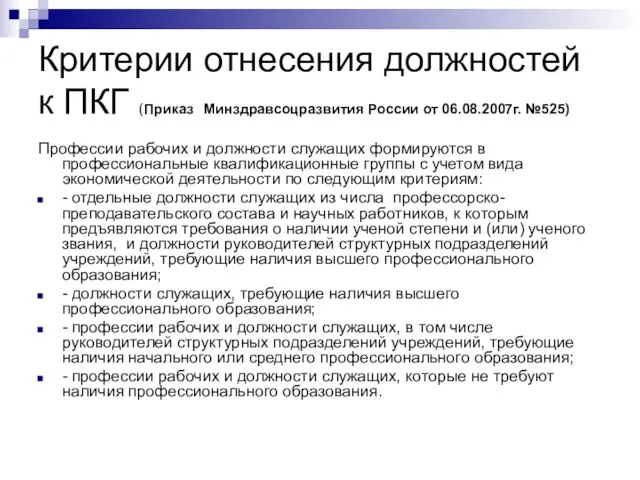 Критерии отнесения должностей к ПКГ (Приказ Минздравсоцразвития России от 06.08.2007г. №525)

Профессии рабочих и должности служащих формируются в профессиональные квалификационные группы с учетом вида экономической деятельности по следующим критериям:

- отдельные должности служащих из числа профессорско-преподавательского состава и научных работников, к которым предъявляются требования о наличии ученой степени и (или) ученого звания, и должности руководителей структурных подразделений учреждений, требующие наличия высшего профессионального образования;
- должности служащих, требующие наличия высшего профессионального образования;
- профессии рабочих и должности служащих, в том числе руководителей структурных подразделений учреждений, требующие наличия начального или среднего профессионального образования;
- профессии рабочих и должности служащих, которые не требуют наличия профессионального образования.